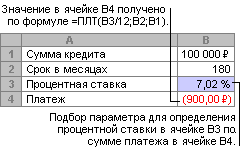 Значение в ячейке B4 получено по формуле =ПЛТ(B3/12;B2;B1).

| | A | B |
|---|---|---|
| 1 | Сумма кредита | 100 000 ₽ |
| 2 | Срок в месяцах | 180 |
| 3 | Процентная ставка | 7,02 % |
| 4 | Платеж | (900,00 ₽) |

Подбор параметра для определения процентной ставки в ячейке B3 по сумме платежа в ячейке B4.